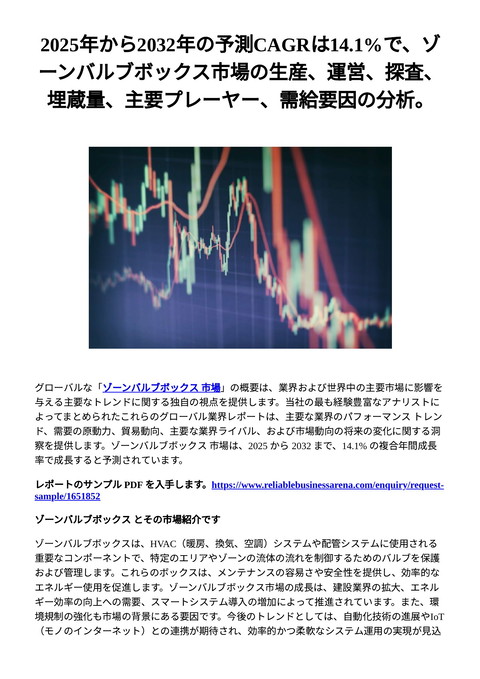 2025年から2032年の予測CAGRは14.1%で、ゾーンバルブボックス市場の生産、運営、探査、埋蔵量、主要プレーヤー、需給要因の分析。

グローバルな「ゾーンバルブボックス 市場」の概要は、業界および世界中の主要市場に影響を与える主要なトレンドに関する独自の視点を提供します。当社の最も経験豊富なアナリストによってまとめられたこれらのグローバル業界レポートは、主要な業界のパフォーマンス トレンド、需要の原動力、貿易動向、主要な業界ライバル、および市場動向の将来の変化に関する洞察を提供します。ゾーンバルブボックス 市場は、2025 から 2032 まで、14.1% の複合年間成長率で成長すると予測されています。

レポートのサンプル PDF を入手します。https://www.reliablebusinessarena.com/enquiry/request-sample/1651852

ゾーンバルブボックス とその市場紹介です

ゾーンバルブボックスは、HVAC（暖房、換気、空調）システムや配管システムに使用される重要なコンポーネントで、特定のエリアやゾーンの流体の流れを制御するためのバルブを保護および管理します。これらのボックスは、メンテナンスの容易さや安全性を提供し、効率的なエネルギー使用を促進します。ゾーンバルブボックス市場の成長は、建設業界の拡大、エネルギー効率の向上への需要、スマートシステム導入の増加によって推進されています。また、環境規制の強化も市場の背景にある要因です。今後のトレンドとしては、自動化技術の進展やIoT（モノのインターネット）との連携が期待され、効率的かつ柔軟なシステム運用の実現が見込